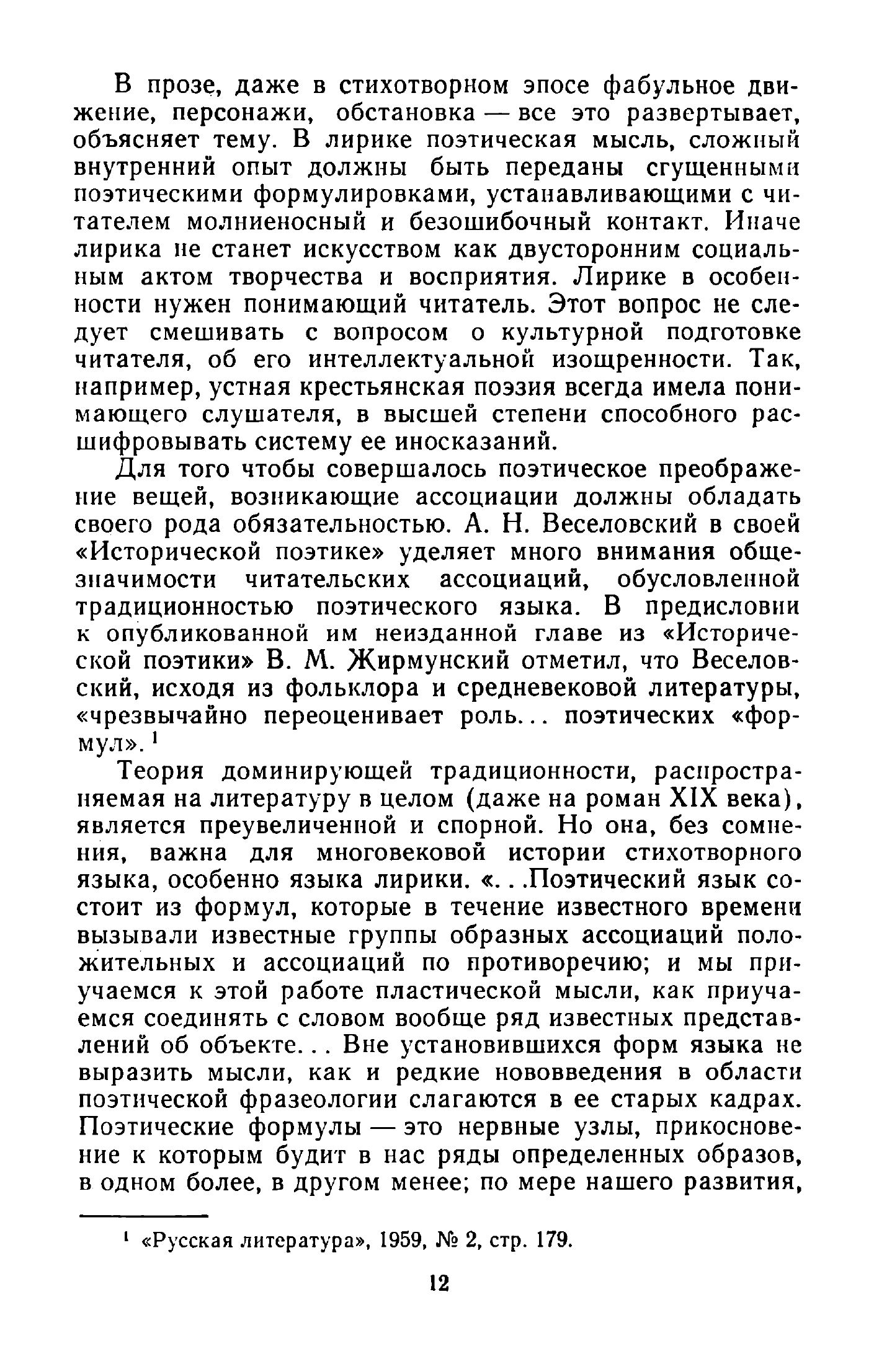 В прозе, даже в стихотворном эпосе фабульное движение, персонажи, обстановка — все это развертывает, объясняет тему. В лирике поэтическая мысль, сложный внутренний опыт должны быть переданы сгущенными поэтическими формулировками, устанавливающими с читателем молниеносный и безошибочный контакт. Иначе лирика не станет искусством как двусторонним социальным актом творчества и восприятия. Лирике в особенности нужен понимающий читатель. Этот вопрос не следует смешивать с вопросом о культурной подготовке читателя, об его интеллектуальной изощренности. Так, например, устная крестьянская поэзия всегда имела понимающего слушателя, в высшей степени способного расшифровывать систему ее иносказаний.

Для того чтобы совершалось поэтическое преображение вещей, возникающие ассоциации должны обладать своего рода обязательностью. А. Н. Веселовский в своей «Исторической поэтике» уделяет много внимания общезначимости читательских ассоциаций, обусловленной традиционностью поэтического языка. В предисловии к опубликованной им неизданной главе из «Исторической поэтики» В. М. Жирмунский отметил, что Веселовский, исходя из фольклора и средневековой литературы, «чрезвычайно переоценивает роль... поэтических «формул». $^1$

Теория доминирующей традиционности, распространяемая на литературу в целом (даже на роман XIX века), является преувеличенной и спорной. Но она, без сомнения, важна для многовековой истории стихотворного языка, особенно языка лирики. «...Поэтический язык состоит из формул, которые в течение известного времени вызывали известные группы образных ассоциаций положительных и ассоциаций по противоречию; и мы приучаемся к этой работе пластической мысли, как приучаемся соединять с словом вообще ряд известных представлений об объекте... Вне установившихся форм языка не выразить мысли, как и редкие нововведения в области поэтической фразеологии слагаются в ее старых кадрах. Поэтические формулы — это нервные узлы, прикосновение к которым будит в нас ряды определенных образов, в одном более, в другом менее; по мере нашего развития,

$^1$ «Русская литература», 1959, № 2, стр. 179.

12